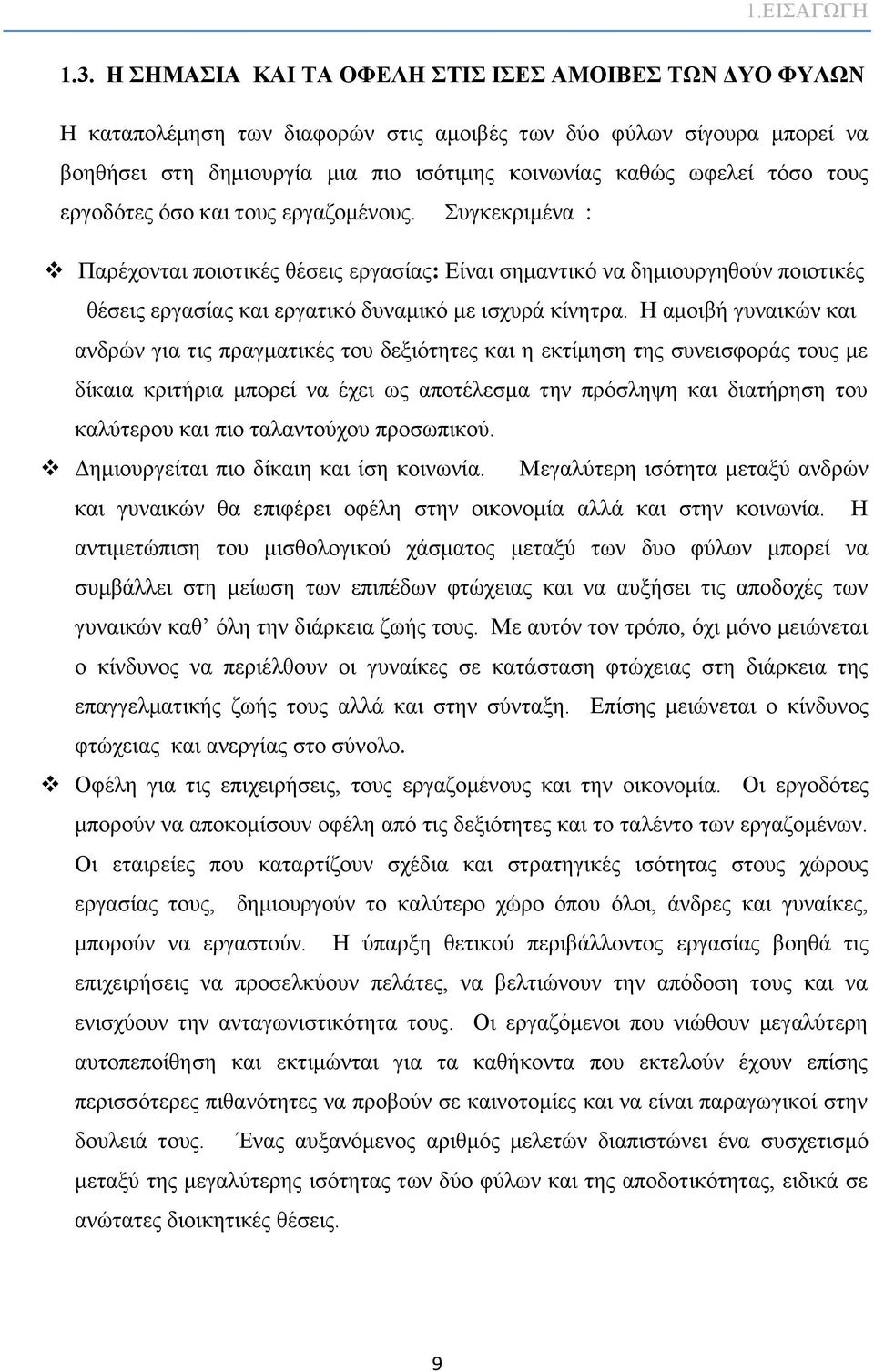 1.ΕΙΣΑΓΩΓΗ

1.3. Η ΣΗΜΑΣΙΑ ΚΑΙ ΤΑ ΟΦΕΛΗ ΣΤΙΣ ΙΣΕΣ ΑΜΟΙΒΕΣ ΤΩΝ ΔΥΟ ΦΥΛΩΝ

Η καταπολέμηση των διαφορών στις αμοιβές των δύο φύλων σίγουρα μπορεί να βοηθήσει στη δημιουργία μια πιο ισότιμης κοινωνίας καθώς ωφελεί τόσο τους εργοδότες όσο και τους εργαζομένους. Συγκεκριμένα :

❖ Παρέχονται ποιοτικές θέσεις εργασίας: Είναι σημαντικό να δημιουργηθούν ποιοτικές θέσεις εργασίας και εργατικό δυναμικό με ισχυρά κίνητρα. Η αμοιβή γυναικών και ανδρών για τις πραγματικές του δεξιότητες και η εκτίμηση της συνεισφοράς τους με δίκαια κριτήρια μπορεί να έχει ως αποτέλεσμα την πρόσληψη και διατήρηση του καλύτερου και πιο ταλαντούχου προσωπικού.

❖ Δημιουργείται πιο δίκαιη και ίση κοινωνία. Μεγαλύτερη ισότητα μεταξύ ανδρών και γυναικών θα επιφέρει οφέλη στην οικονομία αλλά και στην κοινωνία. Η αντιμετώπιση του μισθολογικού χάσματος μεταξύ των δυο φύλων μπορεί να συμβάλλει στη μείωση των επιπέδων φτώχειας και να αυξήσει τις αποδοχές των γυναικών καθ’ όλη την διάρκεια ζωής τους. Με αυτόν τον τρόπο, όχι μόνο μειώνεται ο κίνδυνος να περιέλθουν οι γυναίκες σε κατάσταση φτώχειας στη διάρκεια της επαγγελματικής ζωής τους αλλά και στην σύνταξη. Επίσης μειώνεται ο κίνδυνος φτώχειας και ανεργίας στο σύνολο.

❖ Οφέλη για τις επιχειρήσεις, τους εργαζομένους και την οικονομία. Οι εργοδότες μπορούν να αποκομίσουν οφέλη από τις δεξιότητες και το ταλέντο των εργαζομένων. Οι εταιρείες που καταρτίζουν σχέδια και στρατηγικές ισότητας στους χώρους εργασίας τους, δημιουργούν το καλύτερο χώρο όπου όλοι, άνδρες και γυναίκες, μπορούν να εργαστούν. Η ύπαρξη θετικού περιβάλλοντος εργασίας βοηθά τις επιχειρήσεις να προσελκύουν πελάτες, να βελτιώνουν την απόδοση τους και να ενισχύουν την ανταγωνιστικότητα τους. Οι εργαζόμενοι που νιώθουν μεγαλύτερη αυτοπεποίθηση και εκτιμώνται για τα καθήκοντα που εκτελούν έχουν επίσης περισσότερες πιθανότητες να προβούν σε καινοτομίες και να είναι παραγωγικοί στην δουλειά τους. Ένας αυξανόμενος αριθμός μελετών διαπιστώνει ένα συσχετισμό μεταξύ της μεγαλύτερης ισότητας των δύο φύλων και της αποδοτικότητας, ειδικά σε ανώτατες διοικητικές θέσεις.

9